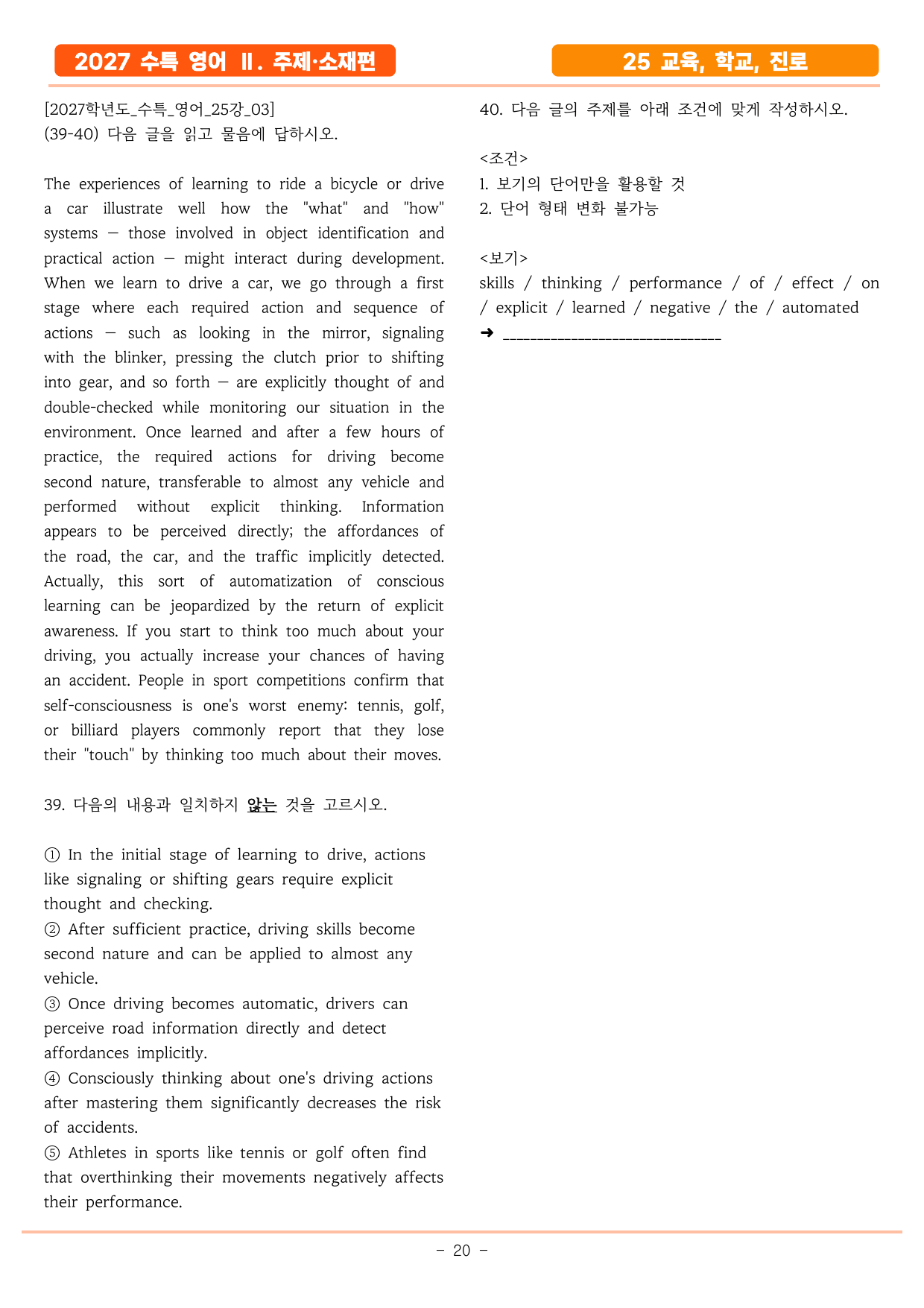 2027 수특 영어 Ⅱ. 주제·소재편

25 교육, 학교, 진로

[2027학년도_수특_영어_25강_03]
(39-40) 다음 글을 읽고 물음에 답하시오.

The experiences of learning to ride a bicycle or drive a car illustrate well how the "what" and "how" systems — those involved in object identification and practical action — might interact during development. When we learn to drive a car, we go through a first stage where each required action and sequence of actions — such as looking in the mirror, signaling with the blinker, pressing the clutch prior to shifting into gear, and so forth — are explicitly thought of and double-checked while monitoring our situation in the environment. Once learned and after a few hours of practice, the required actions for driving become second nature, transferable to almost any vehicle and performed without explicit thinking. Information appears to be perceived directly; the affordances of the road, the car, and the traffic implicitly detected. Actually, this sort of automatization of conscious learning can be jeopardized by the return of explicit awareness. If you start to think too much about your driving, you actually increase your chances of having an accident. People in sport competitions confirm that self-consciousness is one's worst enemy: tennis, golf, or billiard players commonly report that they lose their "touch" by thinking too much about their moves.

39. 다음의 내용과 일치하지 않는 것을 고르시오.

① In the initial stage of learning to drive, actions like signaling or shifting gears require explicit thought and checking.
② After sufficient practice, driving skills become second nature and can be applied to almost any vehicle.
③ Once driving becomes automatic, drivers can perceive road information directly and detect affordances implicitly.
④ Consciously thinking about one's driving actions after mastering them significantly decreases the risk of accidents.
⑤ Athletes in sports like tennis or golf often find that overthinking their movements negatively affects their performance.

40. 다음 글의 주제를 아래 조건에 맞게 작성하시오.

<조건>
1. 보기의 단어만을 활용할 것
2. 단어 형태 변화 불가능

<보기>
skills / thinking / performance / of / effect / on / explicit / learned / negative / the / automated
➜ ____

- 20 -